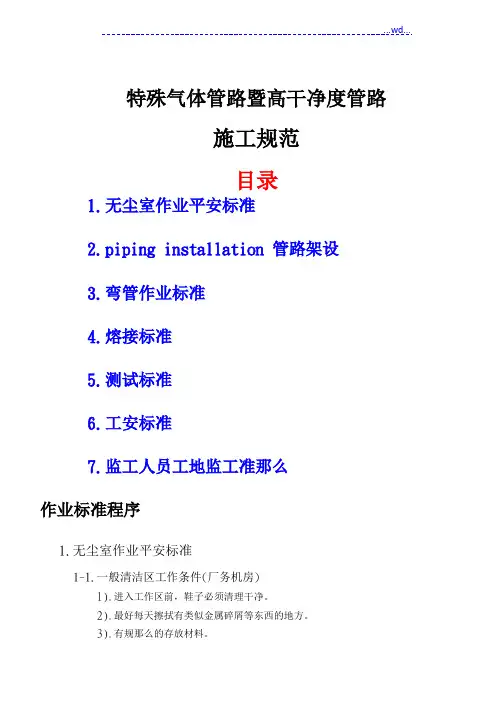 ..wd..

特殊气体管路暨高干净度管路

施工规范

目录

1.无尘室作业平安标准

2.piping installation 管路架设

3.弯管作业标准

4.熔接标准

5.测试标准

6.工安标准

7.监工人员工地监工准那么

作业标准程序

1.无尘室作业平安标准

1-1.一般清洁区工作条件(厂务机房)

1).进入工作区前,鞋子必须清理干净。

2).最好每天擦拭有类似金属碎屑等东西的地方。

3).有规那么的存放材料。